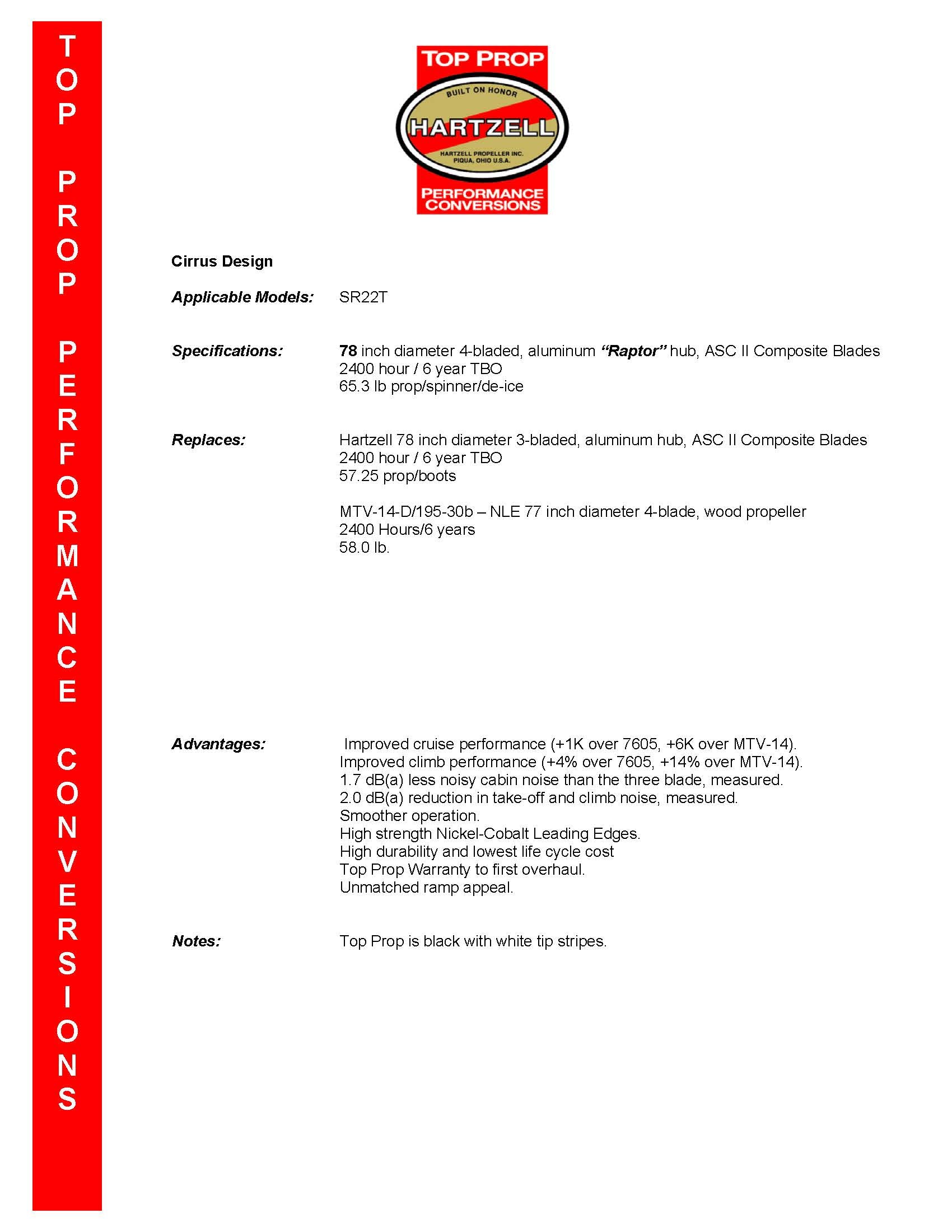 TOP PROP PERFORMANCE CONVERSIONS

TOP PROP
BUILT ON HONOR
HARTZELL
HARTZELL PROPELLER INC.
PIQUA, OHIO U.S.A.
PERFORMANCE CONVERSIONS

Cirrus Design

Applicable Models: SR22T

Specifications: 78 inch diameter 4-bladed, aluminum "Raptor" hub, ASC II Composite Blades
2400 hour / 6 year TBO
65.3 lb prop/spinner/de-ice

Replaces: Hartzell 78 inch diameter 3-bladed, aluminum hub, ASC II Composite Blades
2400 hour / 6 year TBO
57.25 prop/boots

MTV-14-D/195-30b – NLE 77 inch diameter 4-blade, wood propeller
2400 Hours/6 years
58.0 lb.

Advantages: Improved cruise performance (+1K over 7605, +6K over MTV-14).
Improved climb performance (+4% over 7605, +14% over MTV-14).
1.7 dB(a) less noisy cabin noise than the three blade, measured.
2.0 dB(a) reduction in take-off and climb noise, measured.
Smoother operation.
High strength Nickel-Cobalt Leading Edges.
High durability and lowest life cycle cost
Top Prop Warranty to first overhaul.
Unmatched ramp appeal.

Notes: Top Prop is black with white tip stripes.